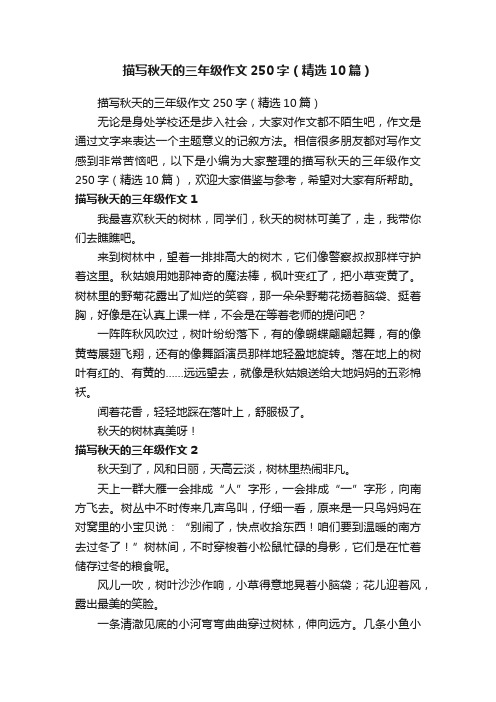 描写秋天的三年级作文250字（精选10篇）

描写秋天的三年级作文250字（精选10篇）

无论是身处学校还是步入社会，大家对作文都不陌生吧，作文是通过文字来表达一个主题意义的记叙方法。相信很多朋友都对写作文感到非常苦恼吧，以下是小编为大家整理的描写秋天的三年级作文250字（精选10篇），欢迎大家借鉴与参考，希望对大家有所帮助。

描写秋天的三年级作文1

我最喜欢秋天的树林，同学们，秋天的树林可美了，走，我带你们去瞧瞧吧。

来到树林中，望着一排排高大的树木，它们像警察叔叔那样守护着这里。秋姑娘用她那神奇的魔法棒，枫叶变红了，把小草变黄了。树林里的野菊花露出了灿烂的笑容，那一朵朵野菊花扬着脑袋、挺着胸，好像是在认真上课一样，不会是在等着老师的提问吧？

一阵阵秋风吹过，树叶纷纷落下，有的像蝴蝶翩翩起舞，有的像黄莺展翅飞翔，还有的像舞蹈演员那样地轻盈地旋转。落在地上的树叶有红的、有黄的……远远望去，就像是秋姑娘送给大地妈妈的五彩棉袄。

闻着花香，轻轻地踩在落叶上，舒服极了。

秋天的树林真美呀！

描写秋天的三年级作文2

秋天到了，风和日丽，天高云淡，树林里热闹非凡。

天上一群大雁一会排成“人”字形，一会排成“一”字形，向南方飞去。树丛中不时传来几声鸟叫，仔细一看，原来是一只鸟妈妈在对窝里的小宝贝说：“别闹了，快点收拾东西！咱们要到温暖的南方去过冬了！”树林间，不时穿梭着小松鼠忙碌的身影，它们是在忙着储存过冬的粮食呢。

风儿一吹，树叶沙沙作响，小草得意地晃着小脑袋；花儿迎着风，露出最美的笑脸。

一条清澈见底的小河弯弯曲曲穿过树林，伸向远方。几条小鱼小